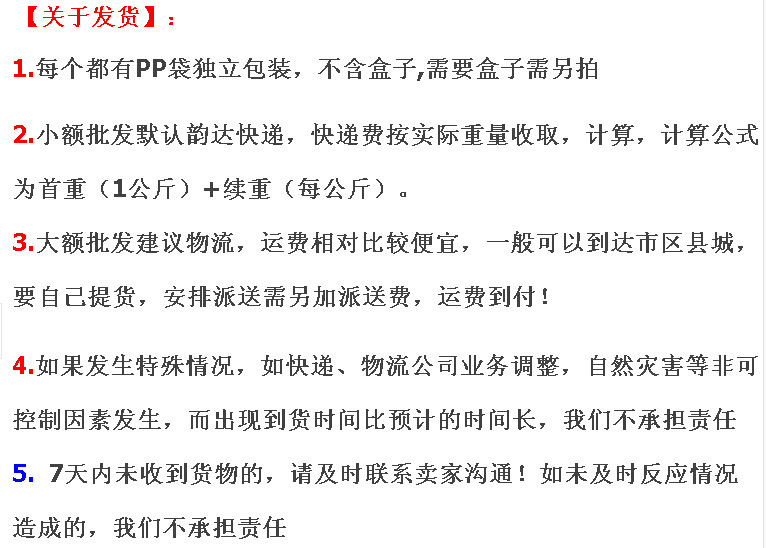 【关于发货】：

1.每个都有PP袋独立包装，不含盒子,需要盒子需另拍

2.小额批发默认韵达快递，快递费按实际重量收取，计算，计算公式为首重（1公斤）+续重（每公斤）。

3.大额批发建议物流，运费相对比较便宜，一般可以到达市区县城，要自己提货，安排派送需另加派送费，运费到付！

4.如果发生特殊情况，如快递、物流公司业务调整，自然灾害等非可控制因素发生，而出现到货时间比预计的时间长，我们不承担责任

5. 7天内未收到货物的，请及时联系卖家沟通！如未及时反应情况造成的，我们不承担责任